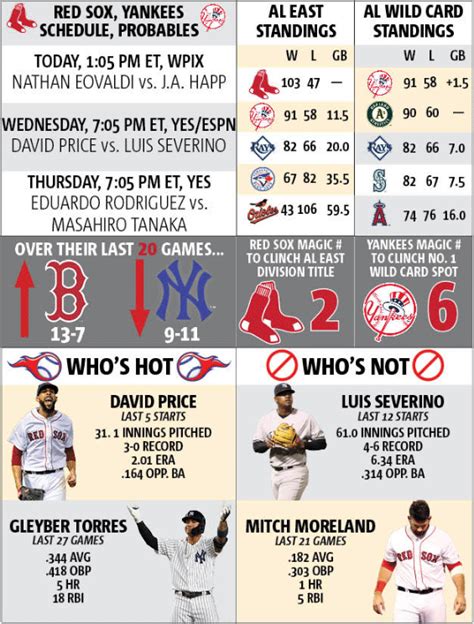 RED SOX, YANKEES SCHEDULE, PROBABLES

TODAY, 1:05 PM ET, WPIX
NATHAN EOVALDI vs. J.A. HAPP

WEDNESDAY, 7:05 PM ET, YES/ESPN
DAVID PRICE vs. LUIS SEVERINO

THURSDAY, 7:05 PM ET, YES
EDUARDO RODRIGUEZ vs. MASAHIRO TANAKA

AL EAST STANDINGS

| | W | L | GB |
|---|---|---|---|
| | 103 | 47 | — |
| | 91 | 58 | 11.5 |
| RAYS | 82 | 66 | 20.0 |
| | 67 | 82 | 35.5 |
| Orioles | 43 | 106 | 59.5 |

AL WILD CARD STANDINGS

| | W | L | GB |
|---|---|---|---|
| | 91 | 58 | +1.5 |
| A's | 90 | 60 | — |
| RAYS | 82 | 66 | 7.0 |
| S | 82 | 67 | 7.5 |
| A | 74 | 76 | 16.0 |

OVER THEIR LAST 20 GAMES...
B 13-7
NY 9-11

RED SOX MAGIC # TO CLINCH AL EAST DIVISION TITLE
2

YANKEES MAGIC # TO CLINCH NO. 1 WILD CARD SPOT
Yankees 6

WHO'S HOT

DAVID PRICE
LAST 5 STARTS
31. 1 INNINGS PITCHED
3-0 RECORD
2.01 ERA
.164 OPP. BA

RED SOX

GLEYBER TORRES
LAST 27 GAMES
.344 AVG
.418 OBP
5 HR
18 RBI

NY

WHO'S NOT

LUIS SEVERINO
LAST 12 STARTS
61.0 INNINGS PITCHED
4-6 RECORD
6.34 ERA
.314 OPP. BA

MITCH MORELAND
LAST 21 GAMES
.182 AVG
.303 OBP
1 HR
5 RBI

RED SOX